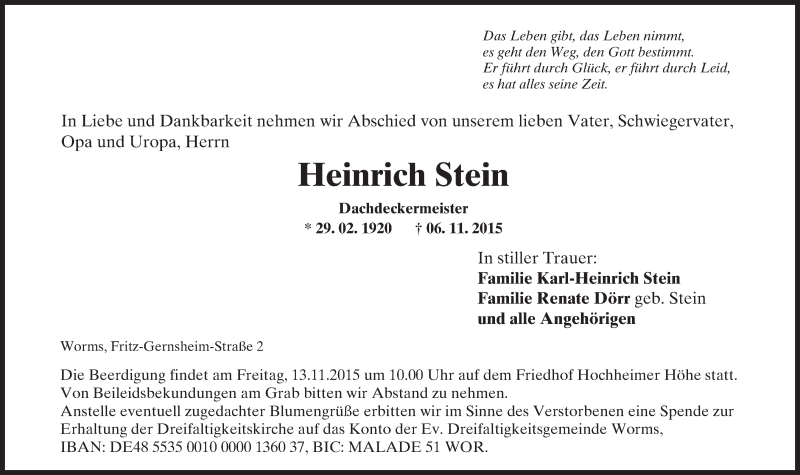 Das Leben gibt, das Leben nimmt,
es geht den Weg, den Gott bestimmt.
Er führt durch Glück, er führt durch Leid,
es hat alles seine Zeit.

In Liebe und Dankbarkeit nehmen wir Abschied von unserem lieben Vater, Schwiegervater, Opa und Uropa, Herrn

Heinrich Stein

Dachdeckermeister
* 29. 02. 1920 † 06. 11. 2015

In stiller Trauer:
Familie Karl-Heinrich Stein
Familie Renate Dörr geb. Stein
und alle Angehörigen

Worms, Fritz-Gernsheim-Straße 2

Die Beerdigung findet am Freitag, 13.11.2015 um 10.00 Uhr auf dem Friedhof Hochheimer Höhe statt.
Von Beileidsbekundungen am Grab bitten wir Abstand zu nehmen.
Anstelle eventuell zugedachter Blumengrüße erbitten wir im Sinne des Verstorbenen eine Spende zur Erhaltung der Dreifaltigkeitskirche auf das Konto der Ev. Dreifaltigkeitsgemeinde Worms,
IBAN: DE48 5535 0010 0000 1360 37, BIC: MALADE 51 WOR.